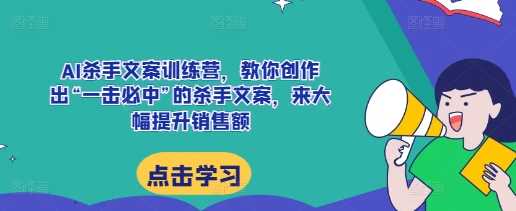 AI杀手文案训练营，教你创作出“一击必中”的杀手文案，来大幅提升销售额

点击学习